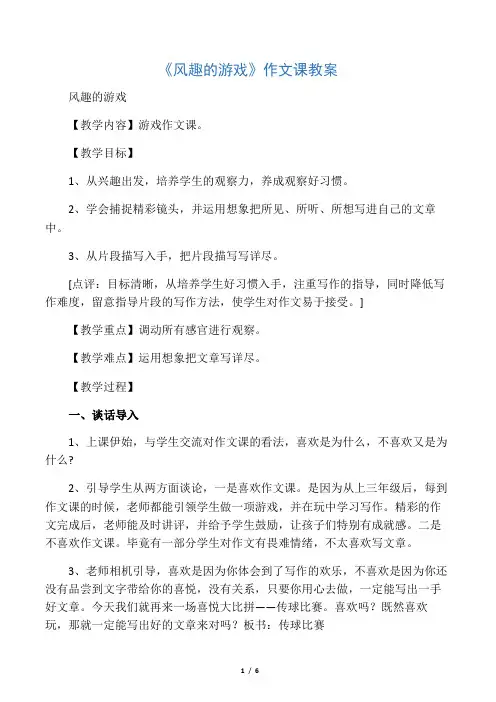 《风趣的游戏》作文课教案

风趣的游戏

【教学内容】游戏作文课。

【教学目标】

1、从兴趣出发，培养学生的观察力，养成观察好习惯。

2、学会捕捉精彩镜头，并运用想象把所见、所听、所想写进自己的文章中。

3、从片段描写入手，把片段描写写详尽。

[点评：目标清晰，从培养学生好习惯入手，注重写作的指导，同时降低写作难度，留意指导片段的写作方法，使学生对作文易于接受。]

【教学重点】调动所有感官进行观察。

【教学难点】运用想象把文章写详尽。

【教学过程】

一、谈话导入

1、上课伊始，与学生交流对作文课的看法，喜欢是为什么，不喜欢又是为什么？

2、引导学生从两方面谈论，一是喜欢作文课。是因为从上三年级后，每到作文课的时候，老师都能引领学生做一项游戏，并在玩中学习写作。精彩的作文完成后，老师能及时讲评，并给予学生鼓励，让孩子们特别有成就感。二是不喜欢作文课。毕竟有一部分学生对作文有畏难情绪，不太喜欢写文章。

3、老师相机引导，喜欢是因为你体会到了写作的欢乐，不喜欢是因为你还没有品尝到文字带给你的喜悦，没有关系，只要你用心去做，一定能写出一手好文章。今天我们就再来一场喜悦大比拼——传球比赛。喜欢吗？既然喜欢玩，那就一定能写出好的文章来对吗？板书：传球比赛

1 / 6